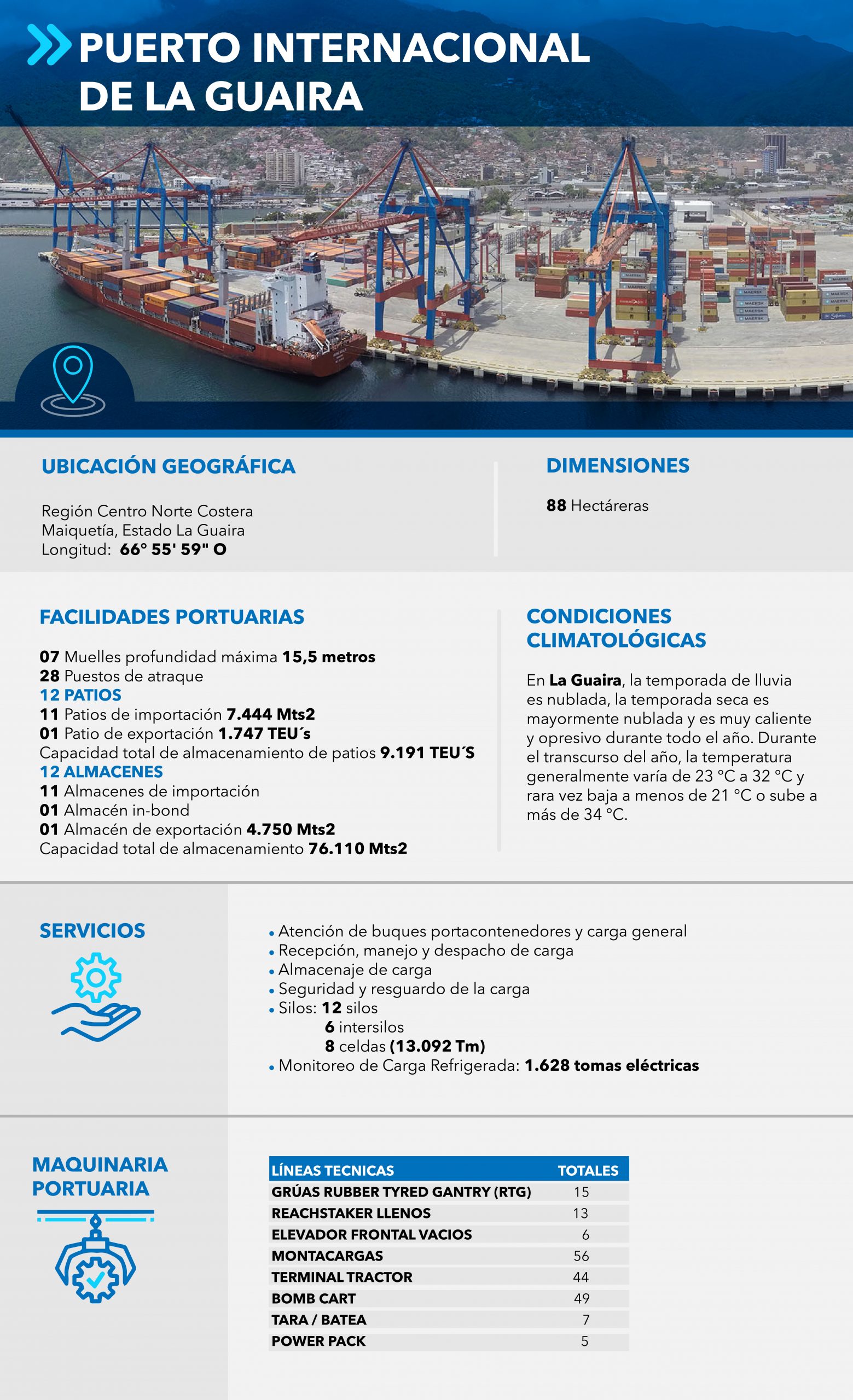 PUERTO INTERNACIONAL DE LA GUAIRA

UBICACIÓN GEOGRÁFICA

Región Centro Norte Costera
Maiquetía, Estado La Guaira
Longitud: 66° 55' 59" O

DIMENSIONES

88 Hectáreras

FACILIDADES PORTUARIAS

07 Muelles profundidad máxima 15,5 metros
28 Puestos de atraque
12 PATIOS
11 Patios de importación 7.444 Mts2
01 Patio de exportación 1.747 TEU´s
Capacidad total de almacenamiento de patios 9.191 TEU´S
12 ALMACENES
11 Almacenes de importación
01 Almacén in-bond
01 Almacén de exportación 4.750 Mts2
Capacidad total de almacenamiento 76.110 Mts2

CONDICIONES CLIMATOLÓGICAS

En La Guaira, la temporada de lluvia es nublada, la temporada seca es mayormente nublada y es muy caliente y opresivo durante todo el año. Durante el transcurso del año, la temperatura generalmente varía de 23 °C a 32 °C y rara vez baja a menos de 21 °C o sube a más de 34 °C.

SERVICIOS

• Atención de buques portacontenedores y carga general
• Recepción, manejo y despacho de carga
• Almacenaje de carga
• Seguridad y resguardo de la carga
• Silos: 12 silos
6 intersilos
8 celdas (13.092 Tm)
• Monitoreo de Carga Refrigerada: 1.628 tomas eléctricas

MAQUINARIA PORTUARIA

| LÍNEAS TECNICAS | TOTALES |
|---|---|
| GRÚAS RUBBER TYRED GANTRY (RTG) | 15 |
| REACHSTAKER LLENOS | 13 |
| ELEVADOR FRONTAL VACIOS | 6 |
| MONTACARGAS | 56 |
| TERMINAL TRACTOR | 44 |
| BOMB CART | 49 |
| TARA / BATEA | 7 |
| POWER PACK | 5 |